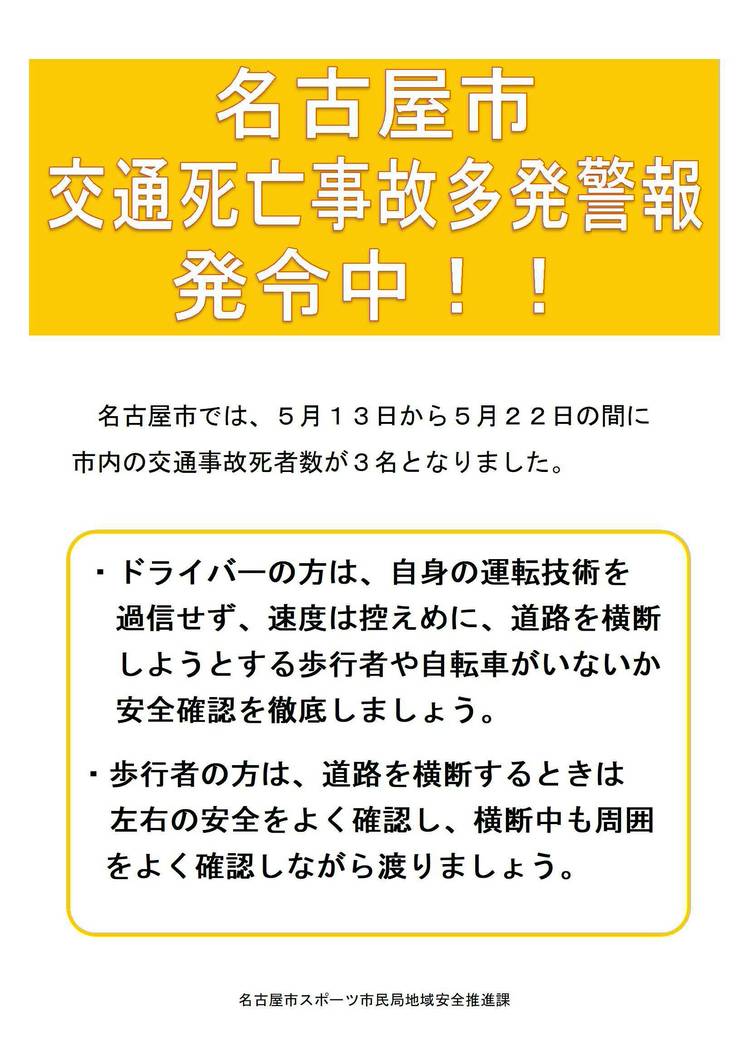 名古屋市
交通死亡事故多発警報
発令中！！

名古屋市では、５月１３日から５月２２日の間に市内の交通事故死者数が３名となりました。

・ドライバーの方は、自身の運転技術を過信せず、速度は控えめに、道路を横断しようとする歩行者や自転車がいないか安全確認を徹底しましょう。

・歩行者の方は、道路を横断するときは左右の安全をよく確認し、横断中も周囲をよく確認しながら渡りましょう。

名古屋市スポーツ市民局地域安全推進課